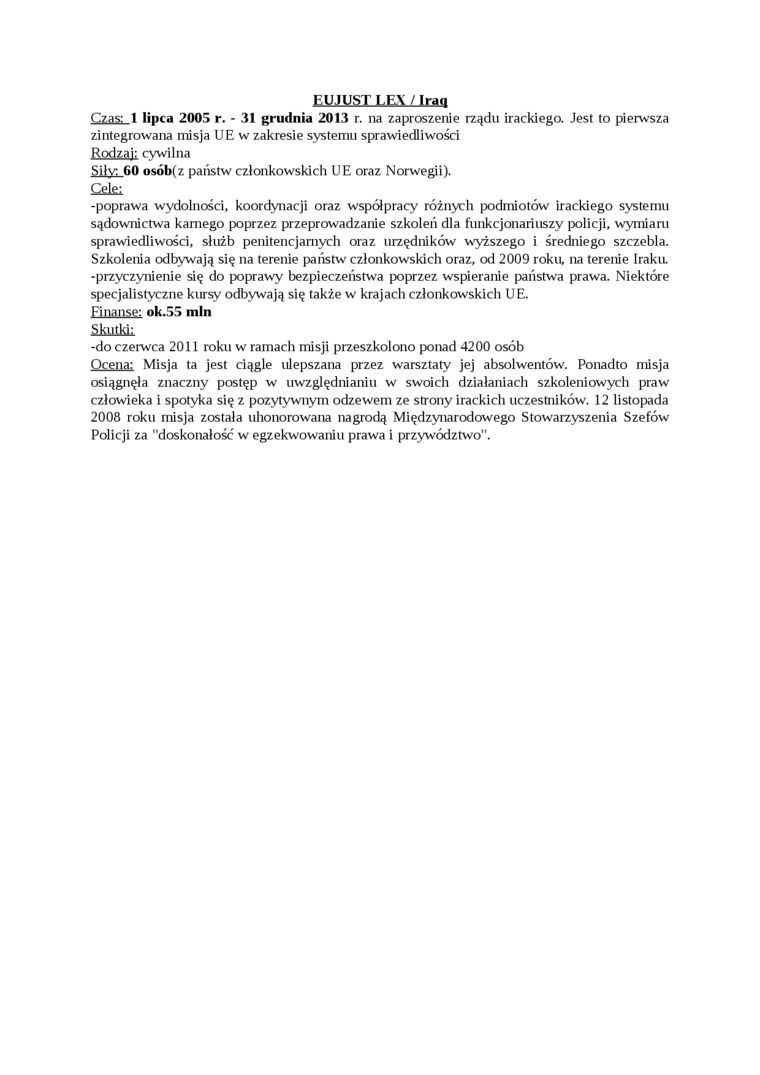 EUJUST LEX / Iraq

Czas: 1 lipca 2005 r. - 31 grudnia 2013 r. na zaproszenie rządu irackiego. Jest to pierwsza zintegrowana misja UE w zakresie systemu sprawiedliwości
Rodzaj: cywilna
Siły: 60 osób(z państw członkowskich UE oraz Norwegii).
Cele:
-poprawa wydolności, koordynacji oraz współpracy różnych podmiotów irackiego systemu sądownictwa karnego poprzez przeprowadzanie szkoleń dla funkcjonariuszy policji, wymiaru sprawiedliwości, służb penitencjarnych oraz urzędników wyższego i średniego szczebla. Szkolenia odbywają się na terenie państw członkowskich oraz, od 2009 roku, na terenie Iraku.
-przyczynienie się do poprawy bezpieczeństwa poprzez wspieranie państwa prawa. Niektóre specjalistyczne kursy odbywają się także w krajach członkowskich UE.
Finanse: ok.55 mln
Skutki:
-do czerwca 2011 roku w ramach misji przeszkolono ponad 4200 osób
Ocena: Misja ta jest ciągle ulepszana przez warsztaty jej absolwentów. Ponadto misja osiągnęła znaczny postęp w uwzględnianiu w swoich działaniach szkoleniowych praw człowieka i spotyka się z pozytywnym odzewem ze strony irackich uczestników. 12 listopada 2008 roku misja została uhonorowana nagrodą Międzynarodowego Stowarzyszenia Szefów Policji za "doskonałość w egzekwowaniu prawa i przywództwo".